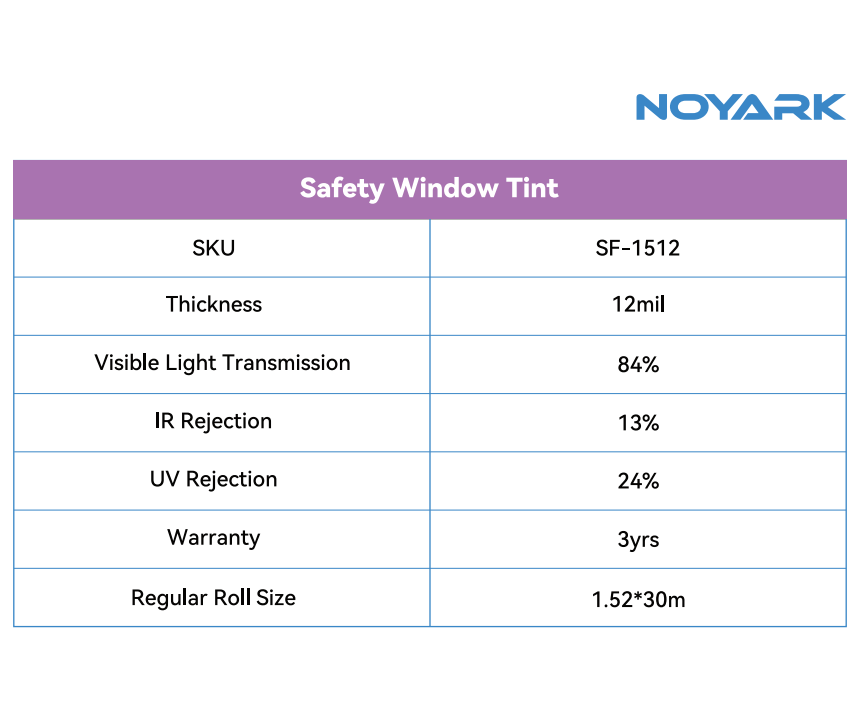 NOYARK

| Safety Window Tint | |
|---|---|
| SKU | SF-1512 |
| Thickness | 12mil |
| Visible Light Transmission | 84% |
| IR Rejection | 13% |
| UV Rejection | 24% |
| Warranty | 3yrs |
| Regular Roll Size | 1.52*30m |